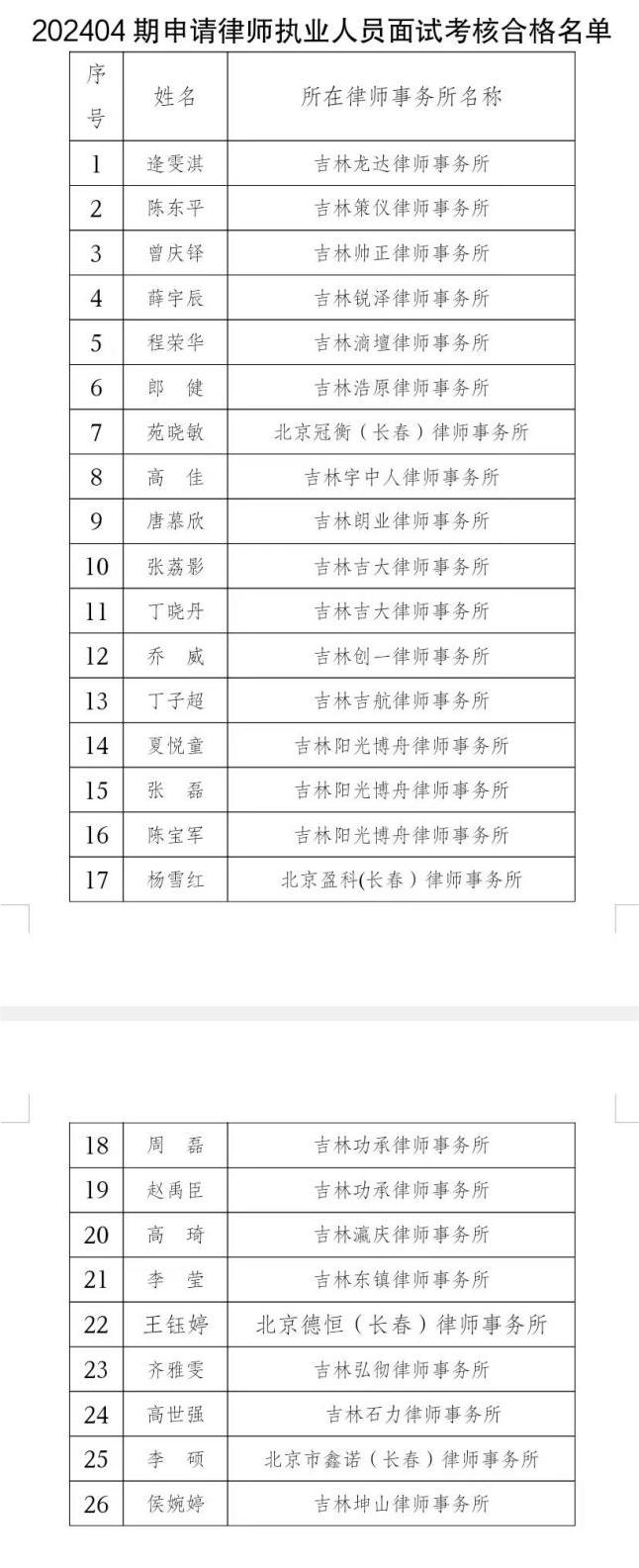 202404 期申请律师执业人员面试考核合格名单

| 序号 | 姓名 | 所在律师事务所名称 |
|---|---|---|
| 1 | 逄雯淇 | 吉林龙达律师事务所 |
| 2 | 陈东平 | 吉林策仪律师事务所 |
| 3 | 曾庆铎 | 吉林帅正律师事务所 |
| 4 | 薛宇辰 | 吉林锐泽律师事务所 |
| 5 | 程荣华 | 吉林滴壇律师事务所 |
| 6 | 郎　健 | 吉林浩原律师事务所 |
| 7 | 苑晓敏 | 北京冠衡（长春）律师事务所 |
| 8 | 高　佳 | 吉林宇中人律师事务所 |
| 9 | 唐慕欣 | 吉林朗业律师事务所 |
| 10 | 张荔影 | 吉林吉大律师事务所 |
| 11 | 丁晓丹 | 吉林吉大律师事务所 |
| 12 | 乔　威 | 吉林创一律师事务所 |
| 13 | 丁子超 | 吉林吉航律师事务所 |
| 14 | 夏悦童 | 吉林阳光博舟律师事务所 |
| 15 | 张　磊 | 吉林阳光博舟律师事务所 |
| 16 | 陈宝军 | 吉林阳光博舟律师事务所 |
| 17 | 杨雪红 | 北京盈科(长春）律师事务所 |
| 18 | 周　磊 | 吉林功承律师事务所 |
| 19 | 赵禹臣 | 吉林功承律师事务所 |
| 20 | 高　琦 | 吉林瀛庆律师事务所 |
| 21 | 李　莹 | 吉林东镇律师事务所 |
| 22 | 王钰婷 | 北京德恒（长春）律师事务所 |
| 23 | 齐雅雯 | 吉林弘彻律师事务所 |
| 24 | 高世强 | 吉林石力律师事务所 |
| 25 | 李　硕 | 北京市鑫诺（长春）律师事务所 |
| 26 | 侯婉婷 | 吉林坤山律师事务所 |